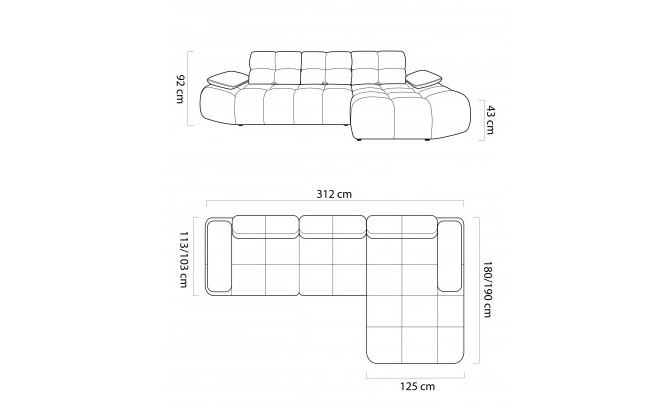 92 cm

43 cm

312 cm

113/103 cm

180/190 cm

125 cm